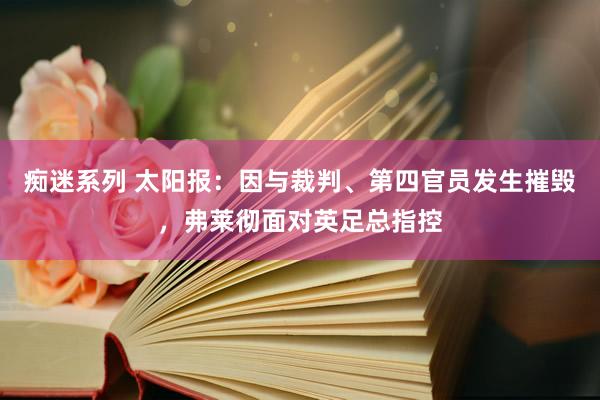 痴迷系列 太阳报：因与裁判、第四官员发生摧毁，弗莱彻面对英足总指控